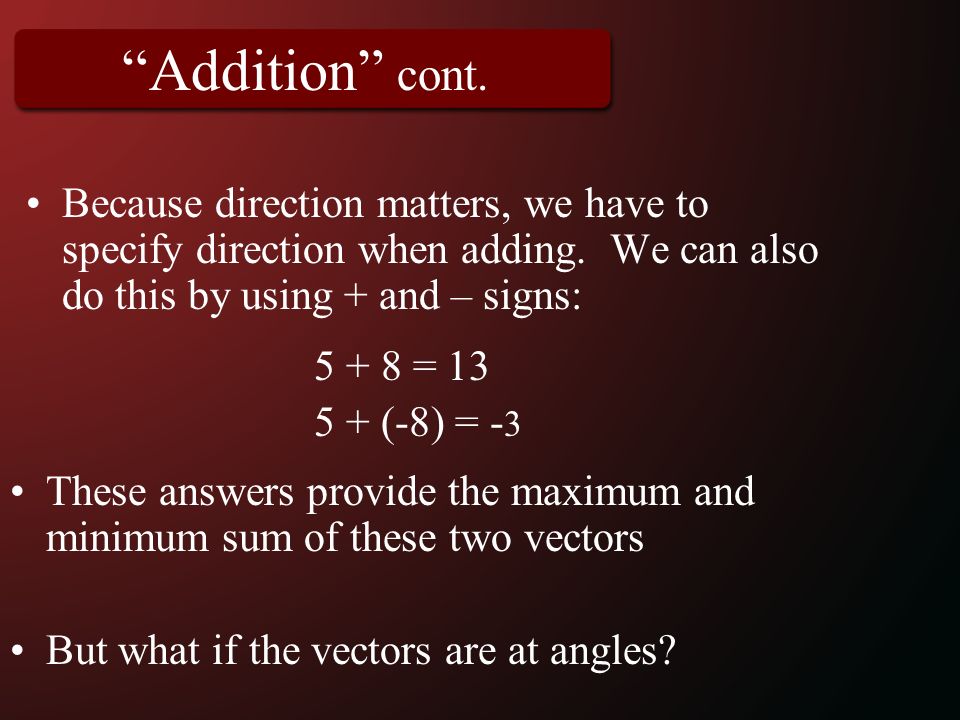 “Addition” cont.

• Because direction matters, we have to specify direction when adding. We can also do this by using + and – signs:

$5 + 8 = 13$

$5 + (-8) = -3$

• These answers provide the maximum and minimum sum of these two vectors

• But what if the vectors are at angles?